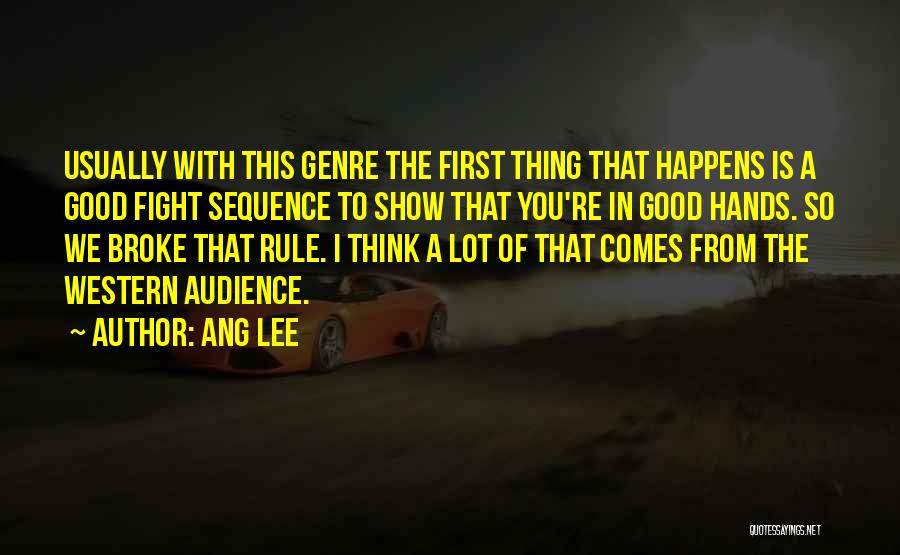 USUALLY WITH THIS GENRE THE FIRST THING THAT HAPPENS IS A GOOD FIGHT SEQUENCE TO SHOW THAT YOU'RE IN GOOD HANDS. SO WE BROKE THAT RULE. I THINK A LOT OF THAT COMES FROM THE WESTERN AUDIENCE.

~ AUTHOR: ANG LEE

QUOTESSAYINGS.NET